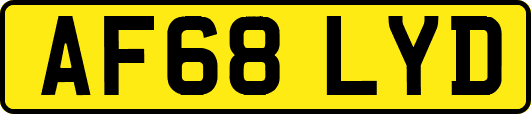 AF68 LYD